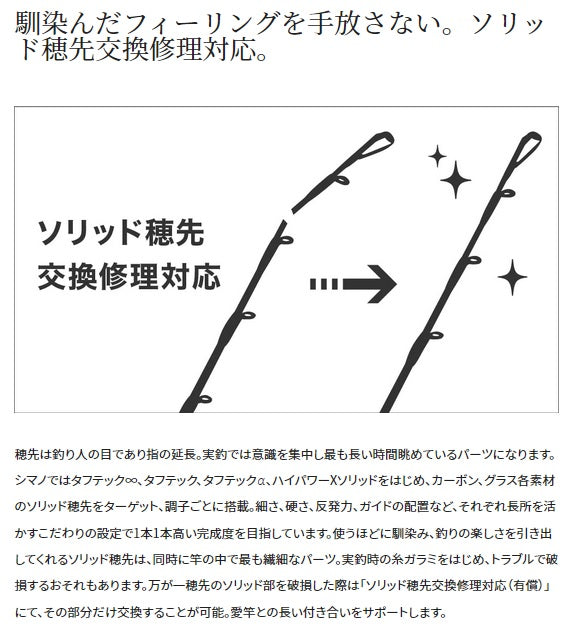 馴染んだフィーリングを手放さない。ソリッド穂先交換修理対応。

ソリッド穂先
交換修理対応

穂先は釣り人の目であり指の延長。実釣では意識を集中し最も長い時間眺めているパーツになります。シマノではタフテック∞、タフテック、タフテックα、ハイパワーXソリッドをはじめ、カーボン、グラス各素材のソリッド穂先をターゲット、調子ごとに搭載。細さ、硬さ、反発力、ガイドの配置など、それぞれ長所を活かすこだわりの設定で1本1本高い完成度を目指しています。使うほどに馴染み、釣りの楽しさを引き出してくれるソリッド穂先は、同時に竿の中で最も繊細なパーツ。実釣時の糸ガラミをはじめ、トラブルで破損するおそれもあります。万が一穂先のソリッド部を破損した際は「ソリッド穂先交換修理対応（有償）」にて、その部分だけ交換することが可能。愛竿との長い付き合いをサポートします。